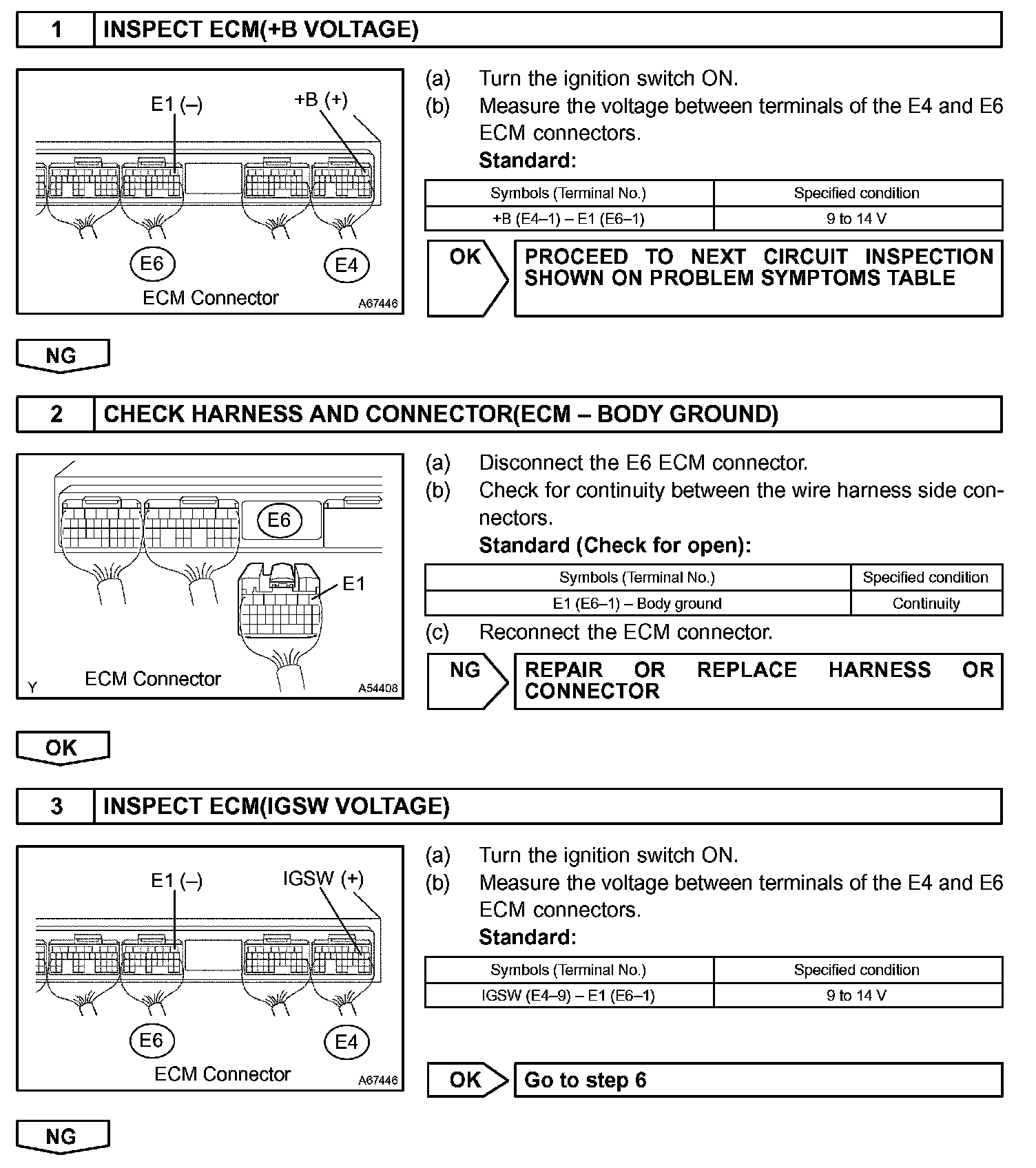 1 INSPECT ECM(+B VOLTAGE)

E1 (–)
+B (+)
E6
E4
ECM Connector
A67446

(a) Turn the ignition switch ON.
(b) Measure the voltage between terminals of the E4 and E6 ECM connectors.
Standard:

| Symbols (Terminal No.) | Specified condition |
|---|---|
| +B (E4–1) – E1 (E6–1) | 9 to 14 V |

OK
PROCEED TO NEXT CIRCUIT INSPECTION SHOWN ON PROBLEM SYMPTOMS TABLE

NG

2 CHECK HARNESS AND CONNECTOR(ECM – BODY GROUND)

E6
E1
Y
ECM Connector
A54408

(a) Disconnect the E6 ECM connector.
(b) Check for continuity between the wire harness side connectors.
Standard (Check for open):

| Symbols (Terminal No.) | Specified condition |
|---|---|
| E1 (E6–1) – Body ground | Continuity |

(c) Reconnect the ECM connector.

NG
REPAIR OR REPLACE HARNESS OR CONNECTOR

OK

3 INSPECT ECM(IGSW VOLTAGE)

E1 (–)
IGSW (+)
E6
E4
ECM Connector
A67446

(a) Turn the ignition switch ON.
(b) Measure the voltage between terminals of the E4 and E6 ECM connectors.
Standard:

| Symbols (Terminal No.) | Specified condition |
|---|---|
| IGSW (E4–9) – E1 (E6–1) | 9 to 14 V |

OK
Go to step 6

NG